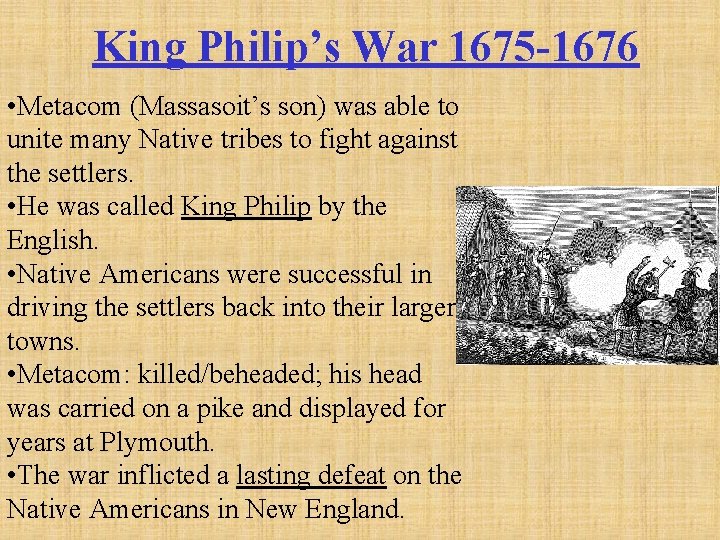 King Philip’s War 1675-1676

•Metacom (Massasoit’s son) was able to unite many Native tribes to fight against the settlers.
•He was called King Philip by the English.
•Native Americans were successful in driving the settlers back into their larger towns.
•Metacom: killed/beheaded; his head was carried on a pike and displayed for years at Plymouth.
•The war inflicted a lasting defeat on the Native Americans in New England.